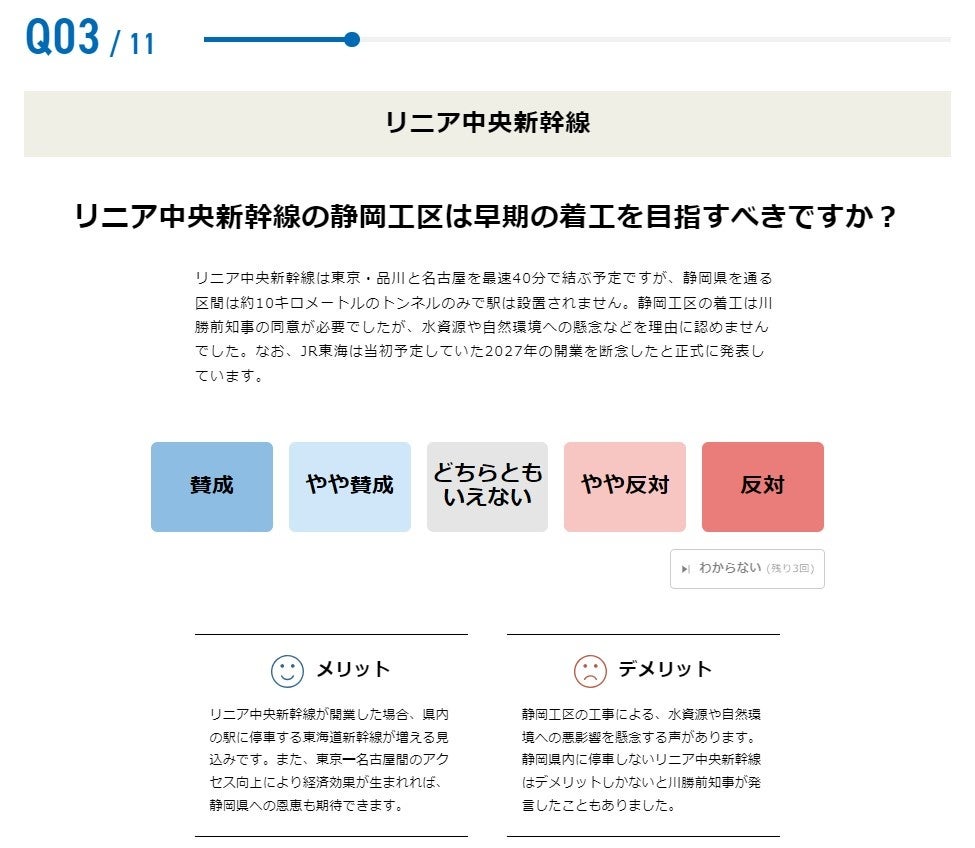 Q03 / 11

リニア中央新幹線

リニア中央新幹線の静岡工区は早期の着工を目指すべきですか？

リニア中央新幹線は東京・品川と名古屋を最速40分で結ぶ予定ですが、静岡県を通る区間は約10キロメートルのトンネルのみで駅は設置されません。静岡工区の着工は川勝前知事の同意が必要でしたが、水資源や自然環境への懸念などを理由に認めませんでした。なお、JR東海は当初予定していた2027年の開業を断念したと正式に発表しています。

賛成
やや賛成
どちらともいえない
やや反対
反対

わからない (残り3回)

メリット

リニア中央新幹線が開業した場合、県内の駅に停車する東海道新幹線が増える見込みです。また、東京ー名古屋間のアクセス向上により経済効果が生まれれば、静岡県への恩恵も期待できます。

デメリット

静岡工区の工事による、水資源や自然環境への悪影響を懸念する声があります。静岡県内に停車しないリニア中央新幹線はデメリットしかないと川勝前知事が発言したこともありました。